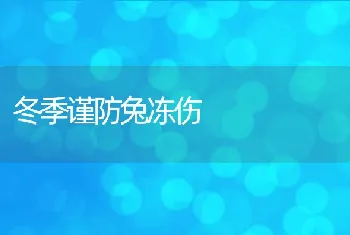 冬季谨防兔冻伤